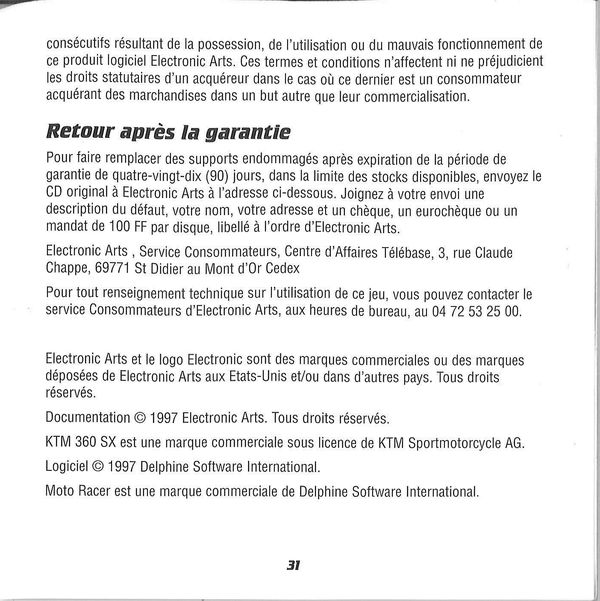 consécutifs résultant de la possession, de l'utilisation ou du mauvais fonctionnement de ce produit logiciel Electronic Arts. Ces termes et conditions n'affectent ni ne préjudicient les droits statutaires d'un acquéreur dans le cas où ce dernier est un consommateur acquérant des marchandises dans un but autre que leur commercialisation.

Retour après la garantie

Pour faire remplacer des supports endommagés après expiration de la période de garantie de quatre-vingt-dix (90) jours, dans la limite des stocks disponibles, envoyez le CD original à Electronic Arts à l'adresse ci-dessous. Joignez à votre envoi une description du défaut, votre nom, votre adresse et un chèque, un eurochèque ou un mandat de 100 FF par disque, libellé à l'ordre d'Electronic Arts.

Electronic Arts , Service Consommateurs, Centre d'Affaires Télébase, 3, rue Claude Chappe, 69771 St Didier au Mont d'Or Cedex

Pour tout renseignement technique sur l'utilisation de ce jeu, vous pouvez contacter le service Consommateurs d'Electronic Arts, aux heures de bureau, au 04 72 53 25 00.

Electronic Arts et le logo Electronic sont des marques commerciales ou des marques déposées de Electronic Arts aux Etats-Unis et/ou dans d'autres pays. Tous droits réservés.

Documentation © 1997 Electronic Arts. Tous droits réservés.

KTM 360 SX est une marque commerciale sous licence de KTM Sportmotorcycle AG.

Logiciel © 1997 Delphine Software International.

Moto Racer est une marque commerciale de Delphine Software International.

31